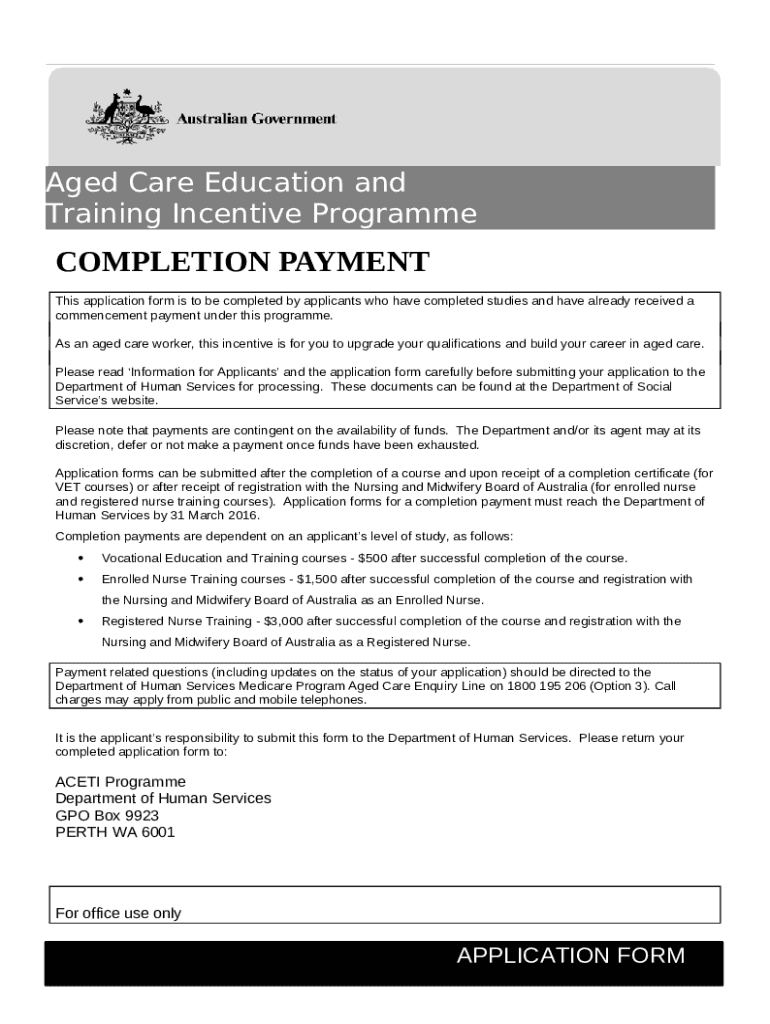 Australian Government

Aged Care Education and Training Incentive Programme

COMPLETION PAYMENT

This application form is to be completed by applicants who have completed studies and have already received a commencement payment under this programme.

As an aged care worker, this incentive is for you to upgrade your qualifications and build your career in aged care.

Please read 'Information for Applicants' and the application form carefully before submitting your application to the Department of Human Services for processing. These documents can be found at the Department of Social Service's website.

Please note that payments are contingent on the availability of funds. The Department and/or its agent may at its discretion, defer or not make a payment once funds have been exhausted.

Application forms can be submitted after the completion of a course and upon receipt of a completion certificate (for VET courses) or after receipt of registration with the Nursing and Midwifery Board of Australia (for enrolled nurse and registered nurse training courses). Application forms for a completion payment must reach the Department of Human Services by 31 March 2016.

Completion payments are dependent on an applicant's level of study, as follows:

• Vocational Education and Training courses - $500 after successful completion of the course.
• Enrolled Nurse Training courses - $1,500 after successful completion of the course and registration with the Nursing and Midwifery Board of Australia as an Enrolled Nurse.
• Registered Nurse Training - $3,000 after successful completion of the course and registration with the Nursing and Midwifery Board of Australia as a Registered Nurse.

Payment related questions (including updates on the status of your application) should be directed to the Department of Human Services Medicare Program Aged Care Enquiry Line on 1800 195 206 (Option 3). Call charges may apply from public and mobile telephones.

It is the applicant's responsibility to submit this form to the Department of Human Services. Please return your completed application form to:

ACETI Programme
Department of Human Services
GPO Box 9923
PERTH WA 6001

For office use only

APPLICATION FORM